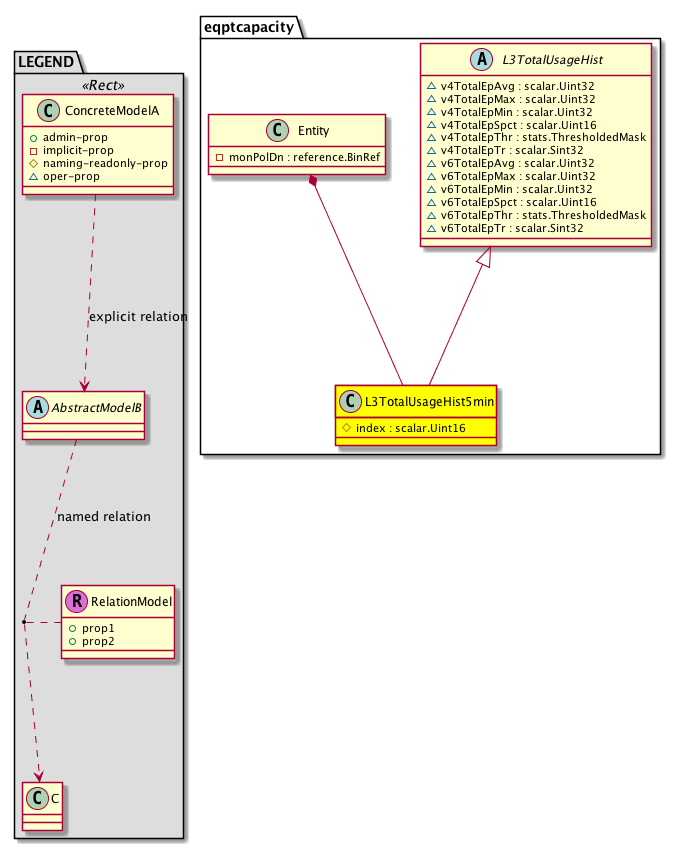 LEGEND

«Rect»

C ConcreteModelA
admin-prop
implicit-prop
naming-readonly-prop
oper-prop

explicit relation

A AbstractModelB

named relation

R RelationModel
prop1
prop2

C C

eqptcapacity

C Entity
monPolDn : reference.BinRef

A L3TotalUsageHist
v4TotalEpAvg : scalar.Uint32
v4TotalEpMax : scalar.Uint32
v4TotalEpMin : scalar.Uint32
v4TotalEpSpct : scalar.Uint16
v4TotalEpThr : stats.ThresholdedMask
v4TotalEpTr : scalar.Sint32
v6TotalEpAvg : scalar.Uint32
v6TotalEpMax : scalar.Uint32
v6TotalEpMin : scalar.Uint32
v6TotalEpSpct : scalar.Uint16
v6TotalEpThr : stats.ThresholdedMask
v6TotalEpTr : scalar.Sint32

C L3TotalUsageHist5min
index : scalar.Uint16